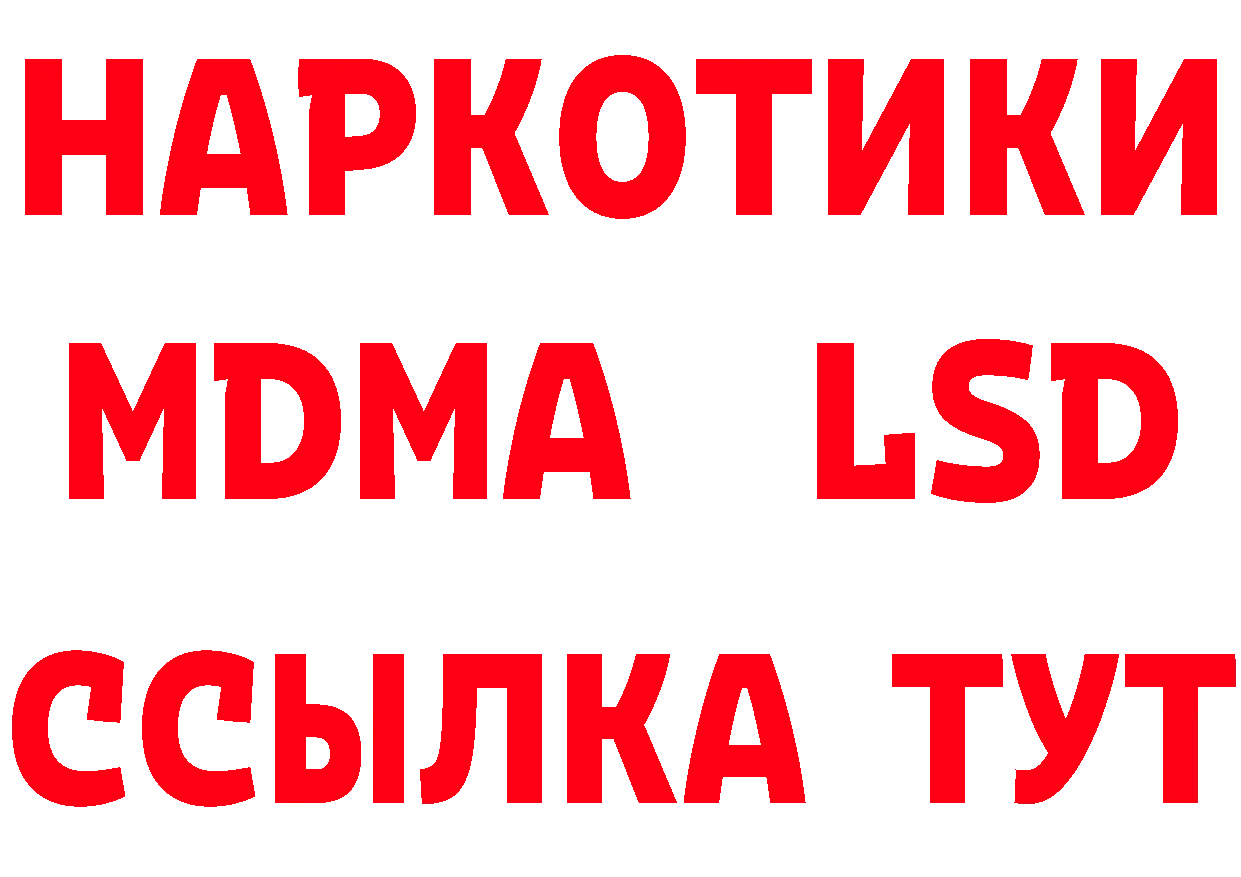 НАРКОТИКИ
MDMA LSD
ССЫЛКА ТУТ